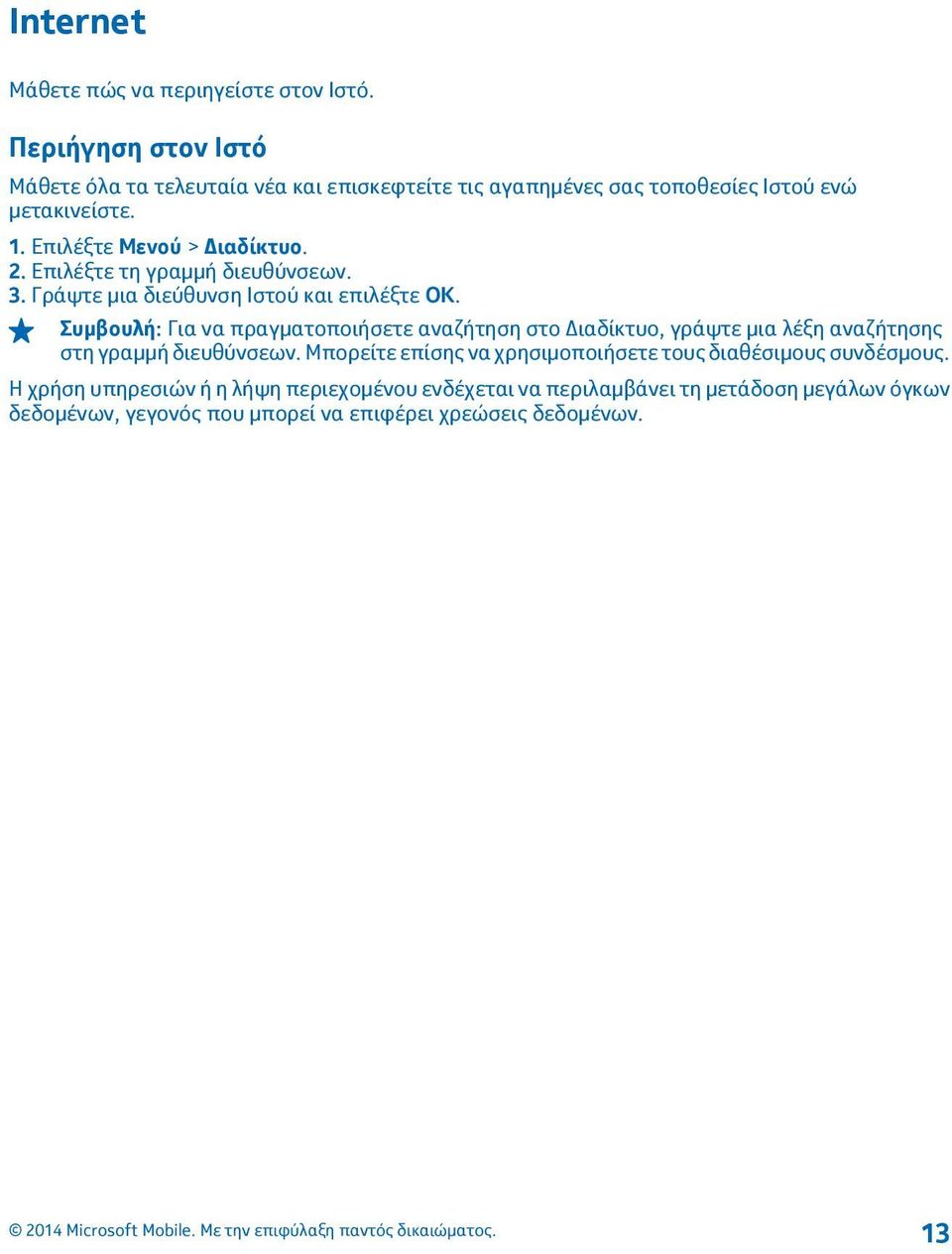 Internet

Μάθετε πώς να περιηγείστε στον Ιστό.

Περιήγηση στον Ιστό

Μάθετε όλα τα τελευταία νέα και επισκεφτείτε τις αγαπημένες σας τοποθεσίες Ιστού ενώ μετακινείστε.

1. Επιλέξτε Μενού > Διαδίκτυο.
2. Επιλέξτε τη γραμμή διευθύνσεων.
3. Γράψτε μια διεύθυνση Ιστού και επιλέξτε OK.

Συμβουλή: Για να πραγματοποιήσετε αναζήτηση στο Διαδίκτυο, γράψτε μια λέξη αναζήτησης στη γραμμή διευθύνσεων. Μπορείτε επίσης να χρησιμοποιήσετε τους διαθέσιμους συνδέσμους.

Η χρήση υπηρεσιών ή η λήψη περιεχομένου ενδέχεται να περιλαμβάνει τη μετάδοση μεγάλων όγκων δεδομένων, γεγονός που μπορεί να επιφέρει χρεώσεις δεδομένων.

© 2014 Microsoft Mobile. Με την επιφύλαξη παντός δικαιώματος.

13